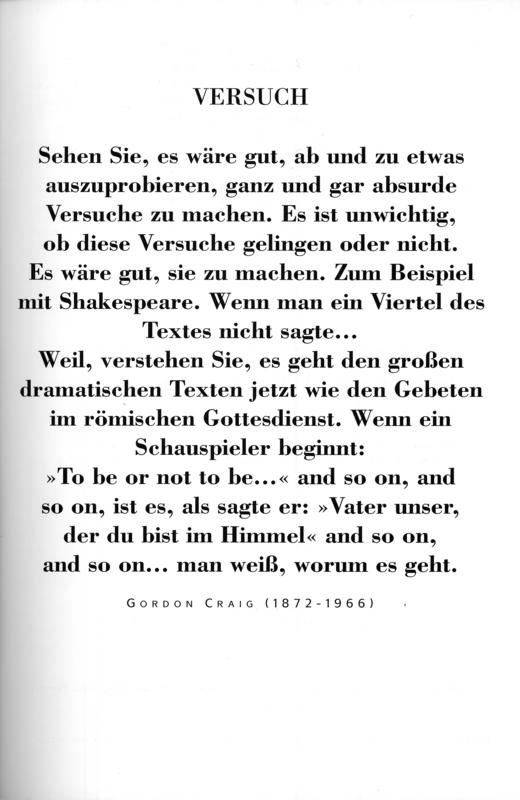 VERSUCH

Sehen Sie, es wäre gut, ab und zu etwas auszuprobieren, ganz und gar absurde Versuche zu machen. Es ist unwichtig, ob diese Versuche gelingen oder nicht. Es wäre gut, sie zu machen. Zum Beispiel mit Shakespeare. Wenn man ein Viertel des Textes nicht sagte...
Weil, verstehen Sie, es geht den großen dramatischen Texten jetzt wie den Gebeten im römischen Gottesdienst. Wenn ein Schauspieler beginnt:
»To be or not to be...« and so on, and so on, ist es, als sagte er: »Vater unser, der du bist im Himmel« and so on, and so on... man weiß, worum es geht.

GORDON CRAIG (1872-1966)